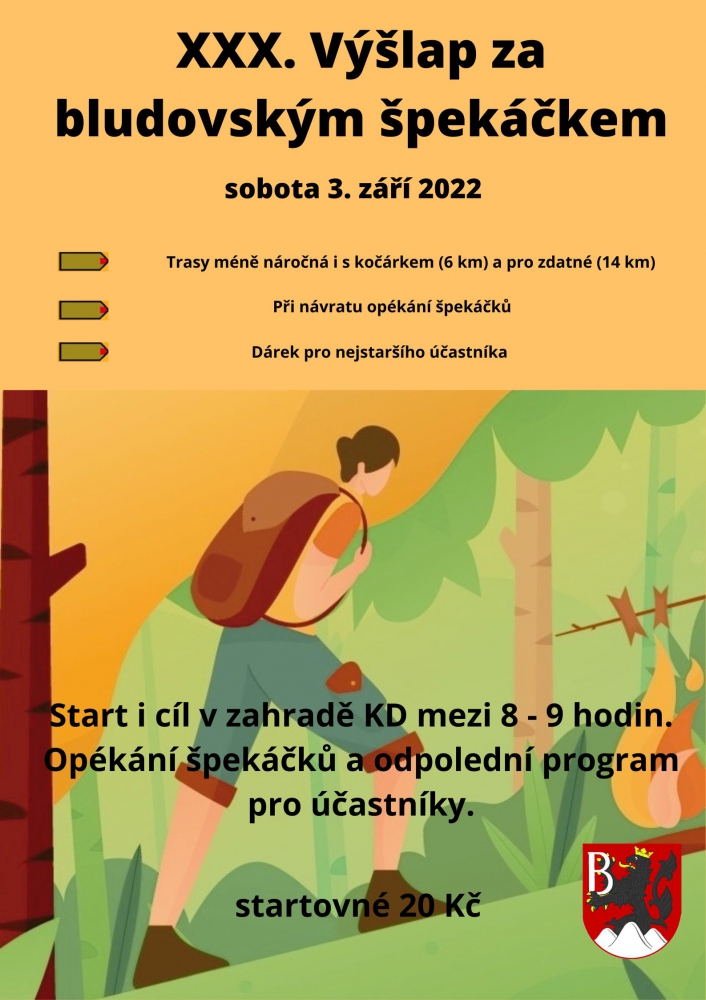 XXX. Výšlap za bludovským špekáčkem

sobota 3. září 2022

Trasy méně náročná i s kočárkem (6 km) a pro zdatné (14 km)

Při návratu opékání špekáčků

Dárek pro nejstaršího účastníka

Start i cíl v zahradě KD mezi 8 - 9 hodin. Opékání špekáčků a odpolední program pro účastníky.

startovné 20 Kč

B